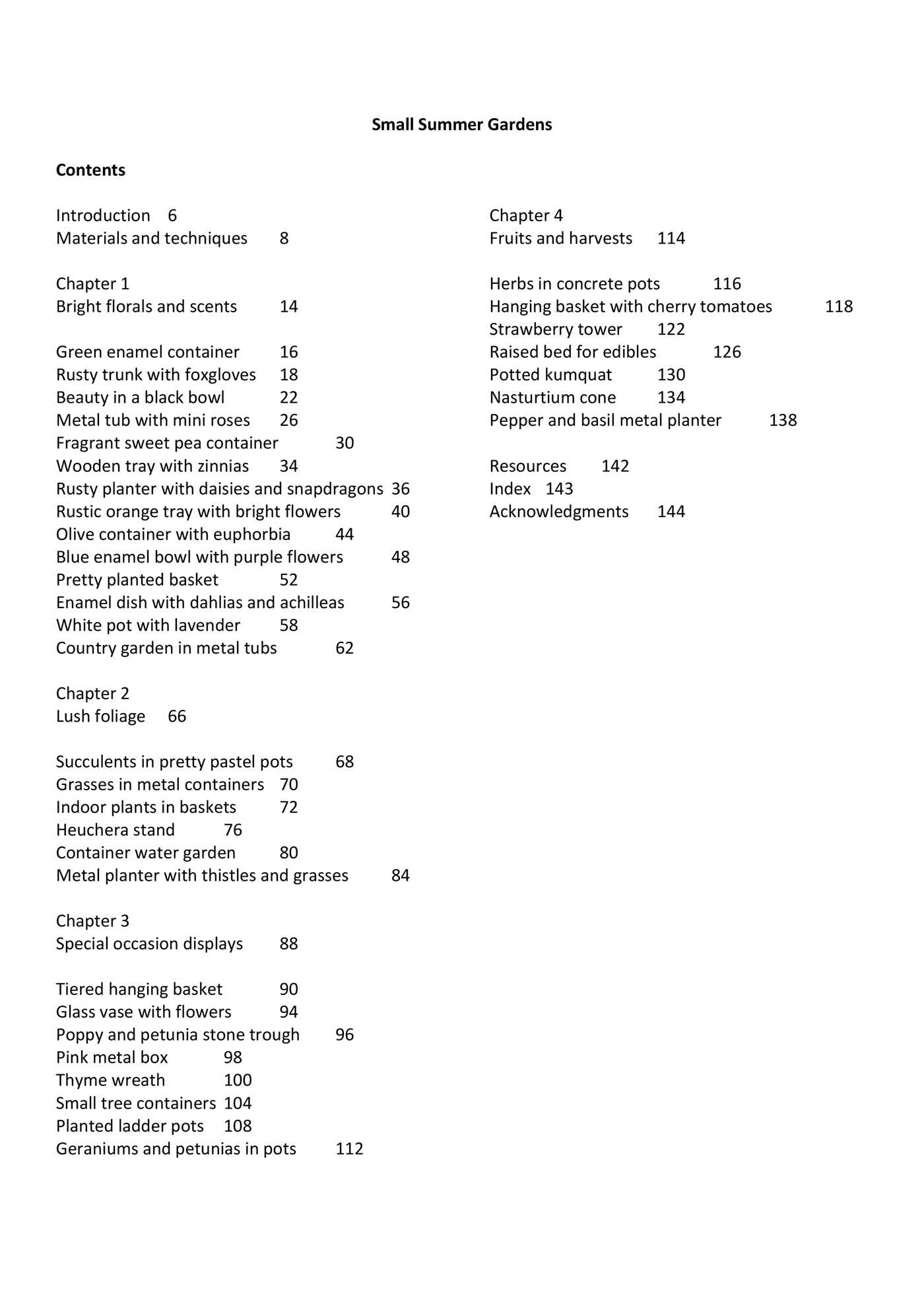 Small Summer Gardens

Contents

Introduction 6
Materials and techniques 8

Chapter 1
Bright florals and scents 14

Green enamel container 16
Rusty trunk with foxgloves 18
Beauty in a black bowl 22
Metal tub with mini roses 26
Fragrant sweet pea container 30
Wooden tray with zinnias 34
Rusty planter with daisies and snapdragons 36
Rustic orange tray with bright flowers 40
Olive container with euphorbia 44
Blue enamel bowl with purple flowers 48
Pretty planted basket 52
Enamel dish with dahlias and achilleas 56
White pot with lavender 58
Country garden in metal tubs 62

Chapter 2
Lush foliage 66

Succulents in pretty pastel pots 68
Grasses in metal containers 70
Indoor plants in baskets 72
Heuchera stand 76
Container water garden 80
Metal planter with thistles and grasses 84

Chapter 3
Special occasion displays 88

Tiered hanging basket 90
Glass vase with flowers 94
Poppy and petunia stone trough 96
Pink metal box 98
Thyme wreath 100
Small tree containers 104
Planted ladder pots 108
Geraniums and petunias in pots 112

Chapter 4
Fruits and harvests 114

Herbs in concrete pots 116
Hanging basket with cherry tomatoes 118
Strawberry tower 122
Raised bed for edibles 126
Potted kumquat 130
Nasturtium cone 134
Pepper and basil metal planter 138

Resources 142
Index 143
Acknowledgments 144